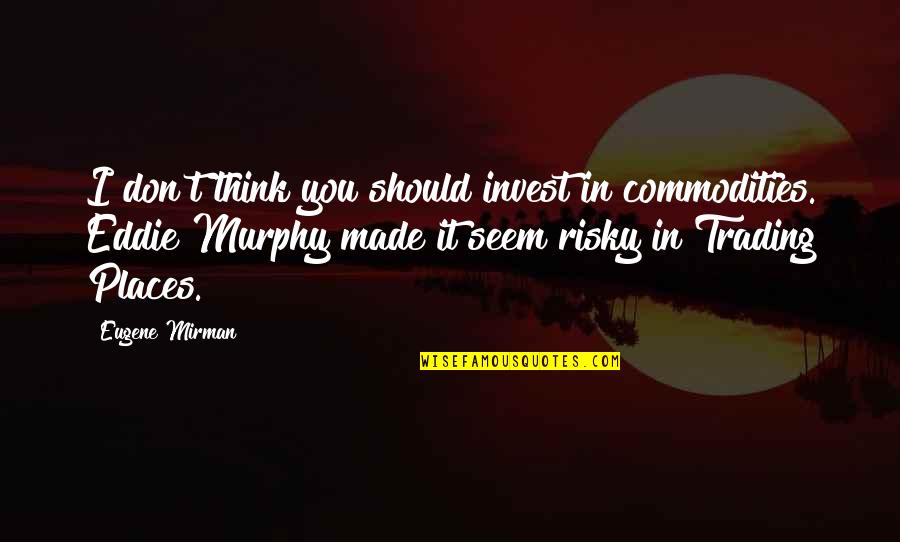 I don't think you should invest in commodities. Eddie Murphy made it seem risky in Trading Places.

Eugene Mirman

WISEFAMOUSQUOTES.COM